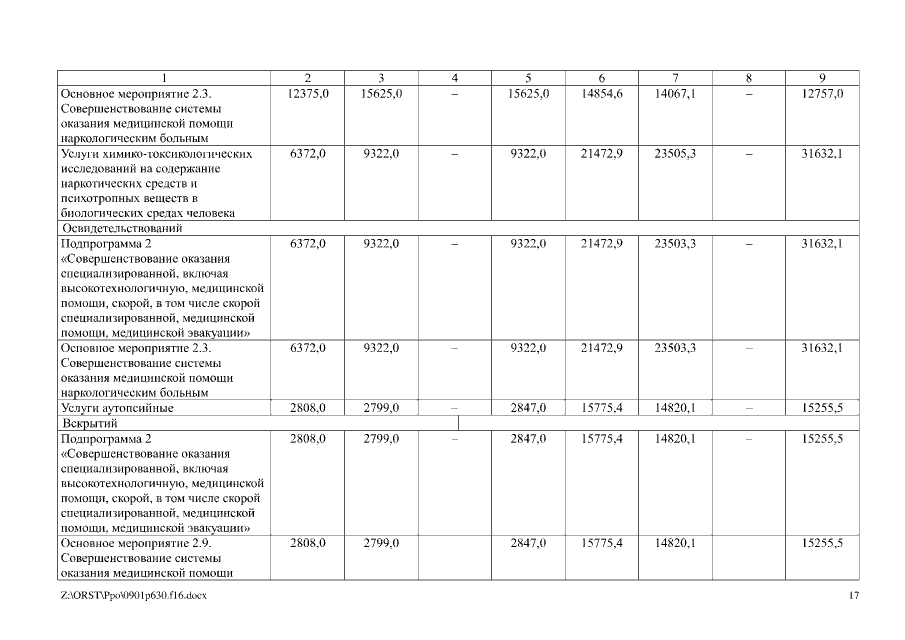 | 1 | 2 | 3 | 4 | 5 | 6 | 7 | 8 | 9 |
|---|---|---|---|---|---|---|---|---|
| Основное мероприятие 2.3. Совершенствование системы оказания медицинской помощи наркологическим больным | 12375,0 | 15625,0 | – | 15625,0 | 14854,6 | 14067,1 | – | 12757,0 |
| Услуги химико-токсикологических исследований на содержание наркотических средств и психотропных веществ в биологических средах человека | 6372,0 | 9322,0 | – | 9322,0 | 21472,9 | 23505,3 | – | 31632,1 |
| Освидетельствований | | | | | | | | |
| Подпрограмма 2 «Совершенствование оказания специализированной, включая высокотехнологичную, медицинской помощи, скорой, в том числе скорой специализированной, медицинской помощи, медицинской эвакуации» | 6372,0 | 9322,0 | – | 9322,0 | 21472,9 | 23503,3 | – | 31632,1 |
| Основное мероприятие 2.3. Совершенствование системы оказания медицинской помощи наркологическим больным | 6372,0 | 9322,0 | – | 9322,0 | 21472,9 | 23503,3 | – | 31632,1 |
| Услуги аутопсийные | 2808,0 | 2799,0 | – | 2847,0 | 15775,4 | 14820,1 | – | 15255,5 |
| Вскрытий | | | | | | | | |
| Подпрограмма 2 «Совершенствование оказания специализированной, включая высокотехнологичную, медицинской помощи, скорой, в том числе скорой специализированной, медицинской помощи, медицинской эвакуации» | 2808,0 | 2799,0 | – | 2847,0 | 15775,4 | 14820,1 | – | 15255,5 |
| Основное мероприятие 2.9. Совершенствование системы оказания медицинской помощи | 2808,0 | 2799,0 | | 2847,0 | 15775,4 | 14820,1 | | 15255,5 |

Z:\ORST\Ppo\0901p630.f16.docx 17